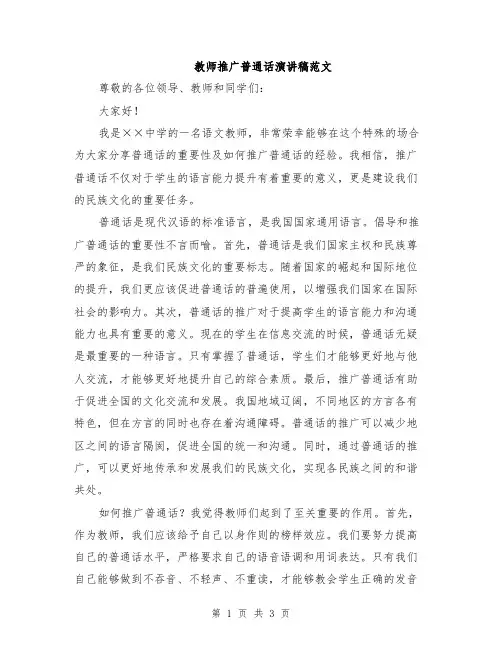 教师推广普通话演讲稿范文

尊敬的各位领导、教师和同学们：

大家好！

我是××中学的一名语文教师，非常荣幸能够在这个特殊的场合为大家分享普通话的重要性及如何推广普通话的经验。我相信，推广普通话不仅对于学生的语言能力提升有着重要的意义，更是建设我们的民族文化的重要任务。

普通话是现代汉语的标准语言，是我国国家通用语言。倡导和推广普通话的重要性不言而喻。首先，普通话是我们国家主权和民族尊严的象征，是我们民族文化的重要标志。随着国家的崛起和国际地位的提升，我们更应该促进普通话的普遍使用，以增强我们国家在国际社会的影响力。其次，普通话的推广对于提高学生的语言能力和沟通能力也具有重要的意义。现在的学生在信息交流的时候，普通话无疑是最重要的一种语言。只有掌握了普通话，学生们才能够更好地与他人交流，才能够更好地提升自己的综合素质。最后，推广普通话有助于促进全国的文化交流和发展。我国地域辽阔，不同地区的方言各有特色，但在方言的同时也存在着沟通障碍。普通话的推广可以减少地区之间的语言隔阂，促进全国的统一和沟通。同时，通过普通话的推广，可以更好地传承和发展我们的民族文化，实现各民族之间的和谐共处。

如何推广普通话？我觉得教师们起到了至关重要的作用。首先，作为教师，我们应该给予自己以身作则的榜样效应。我们要努力提高自己的普通话水平，严格要求自己的语音语调和用词表达。只有我们自己能够做到不吞音、不轻声、不重读，才能够教会学生正确的发音

第 1 页 共 3 页